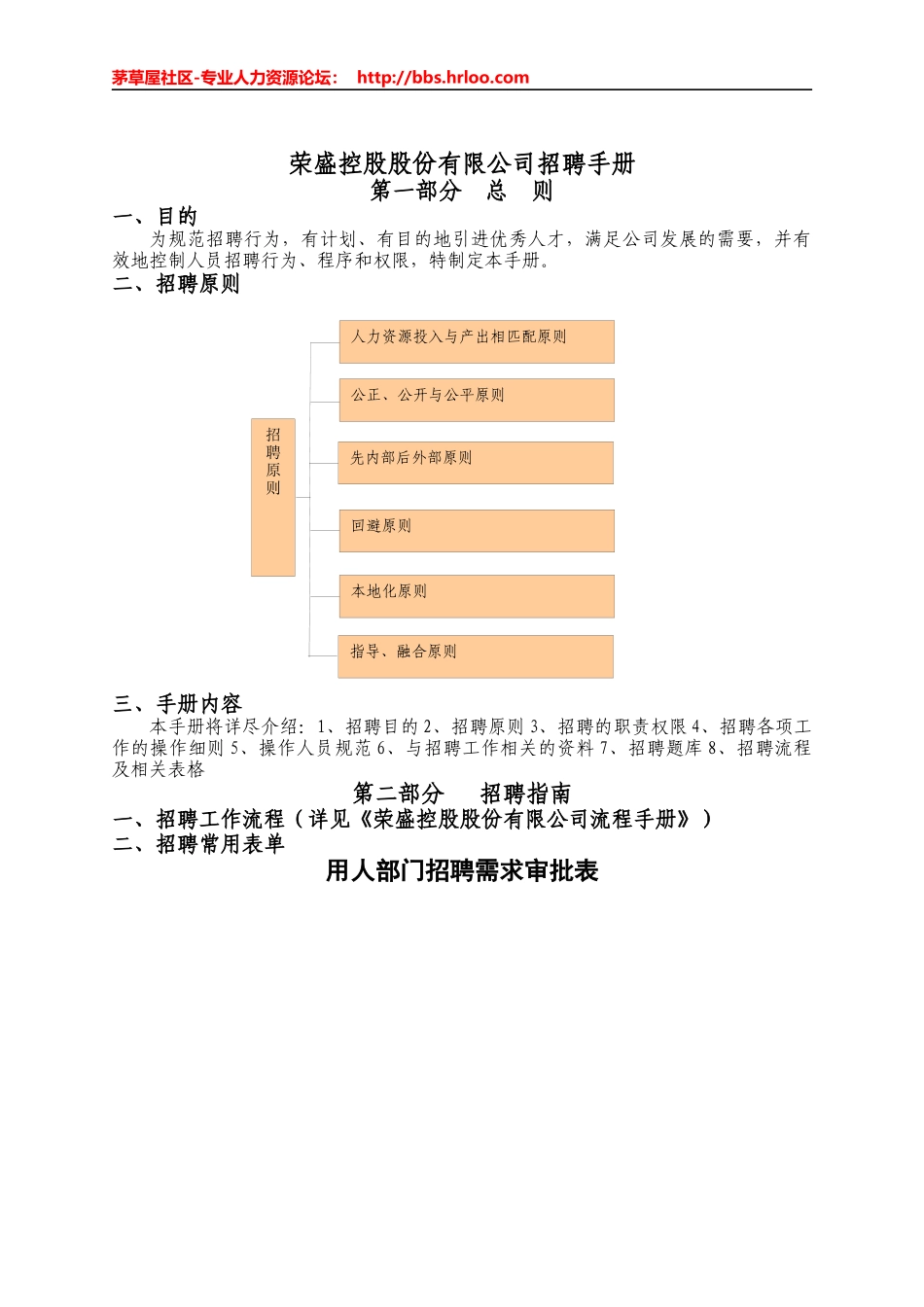 茅草屋社区-专业人力资源论坛： http://bbs.hrloo.com

荣盛控股股份有限公司招聘手册
第一部分 总 则

一、目的
为规范招聘行为，有计划、有目的地引进优秀人才，满足公司发展的需要，并有效地控制人员招聘行为、程序和权限，特制定本手册。

二、招聘原则

招聘原则

人力资源投入与产出相匹配原则

公正、公开与公平原则

先内部后外部原则

回避原则

本地化原则

指导、融合原则

三、手册内容
本手册将详尽介绍：1、招聘目的 2、招聘原则 3、招聘的职责权限 4、招聘各项工作的操作细则 5、操作人员规范 6、与招聘工作相关的资料 7、招聘题库 8、招聘流程及相关表格

第二部分 招聘指南

一、招聘工作流程（详见《荣盛控股股份有限公司流程手册》）
二、招聘常用表单

用人部门招聘需求审批表